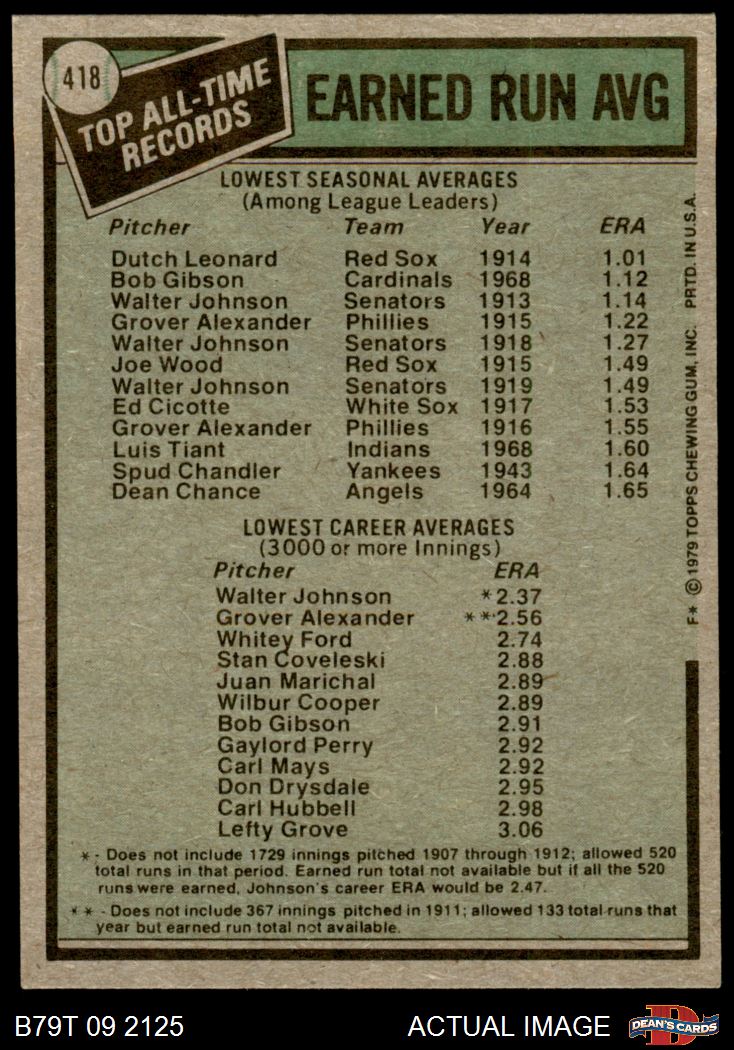 418

TOP ALL-TIME RECORDS

EARNED RUN AVG

LOWEST SEASONAL AVERAGES
(Among League Leaders)

| Pitcher | Team | Year | ERA |
|---|---|---|---|
| Dutch Leonard | Red Sox | 1914 | 1.01 |
| Bob Gibson | Cardinals | 1968 | 1.12 |
| Walter Johnson | Senators | 1913 | 1.14 |
| Grover Alexander | Phillies | 1915 | 1.22 |
| Walter Johnson | Senators | 1918 | 1.27 |
| Joe Wood | Red Sox | 1915 | 1.49 |
| Walter Johnson | Senators | 1919 | 1.49 |
| Ed Cicotte | White Sox | 1917 | 1.53 |
| Grover Alexander | Phillies | 1916 | 1.55 |
| Luis Tiant | Indians | 1968 | 1.60 |
| Spud Chandler | Yankees | 1943 | 1.64 |
| Dean Chance | Angels | 1964 | 1.65 |

LOWEST CAREER AVERAGES
(3000 or more Innings)

| Pitcher | ERA |
|---|---|
| Walter Johnson | *2.37 |
| Grover Alexander | **2.56 |
| Whitey Ford | 2.74 |
| Stan Coveleski | 2.88 |
| Juan Marichal | 2.89 |
| Wilbur Cooper | 2.89 |
| Bob Gibson | 2.91 |
| Gaylord Perry | 2.92 |
| Carl Mays | 2.92 |
| Don Drysdale | 2.95 |
| Carl Hubbell | 2.98 |
| Lefty Grove | 3.06 |

* - Does not include 1729 innings pitched 1907 through 1912; allowed 520 total runs in that period. Earned run total not available but if all the 520 runs were earned, Johnson's career ERA would be 2.47.

** - Does not include 367 innings pitched in 1911; allowed 133 total runs that year but earned run total not available.

F* © 1979 TOPPS CHEWING GUM, INC. PRTD. IN U.S.A.

B79T 09 2125

ACTUAL IMAGE

DEAN'S CARDS